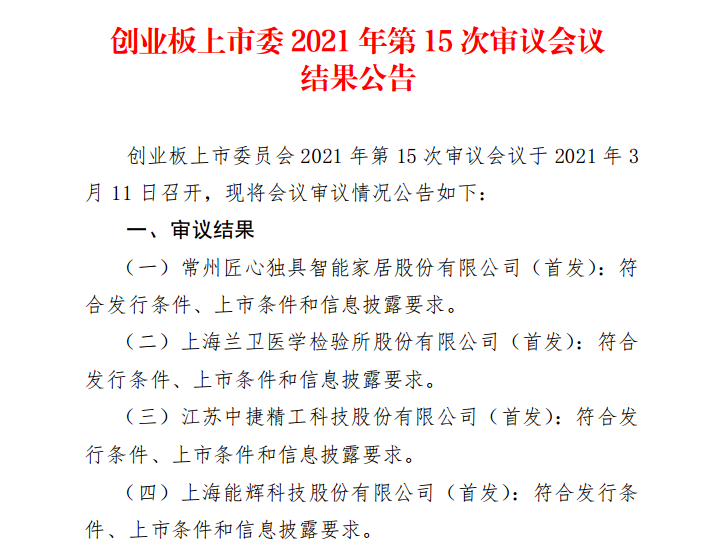 创业板上市委 2021 年第 15 次审议会议结果公告

创业板上市委员会 2021 年第 15 次审议会议于 2021 年 3 月 11 日召开，现将会议审议情况公告如下：

一、审议结果

（一）常州匠心独具智能家居股份有限公司（首发）：符合发行条件、上市条件和信息披露要求。

（二）上海兰卫医学检验所股份有限公司（首发）：符合发行条件、上市条件和信息披露要求。

（三）江苏中捷精工科技股份有限公司（首发）：符合发行条件、上市条件和信息披露要求。

（四）上海能辉科技股份有限公司（首发）：符合发行条件、上市条件和信息披露要求。